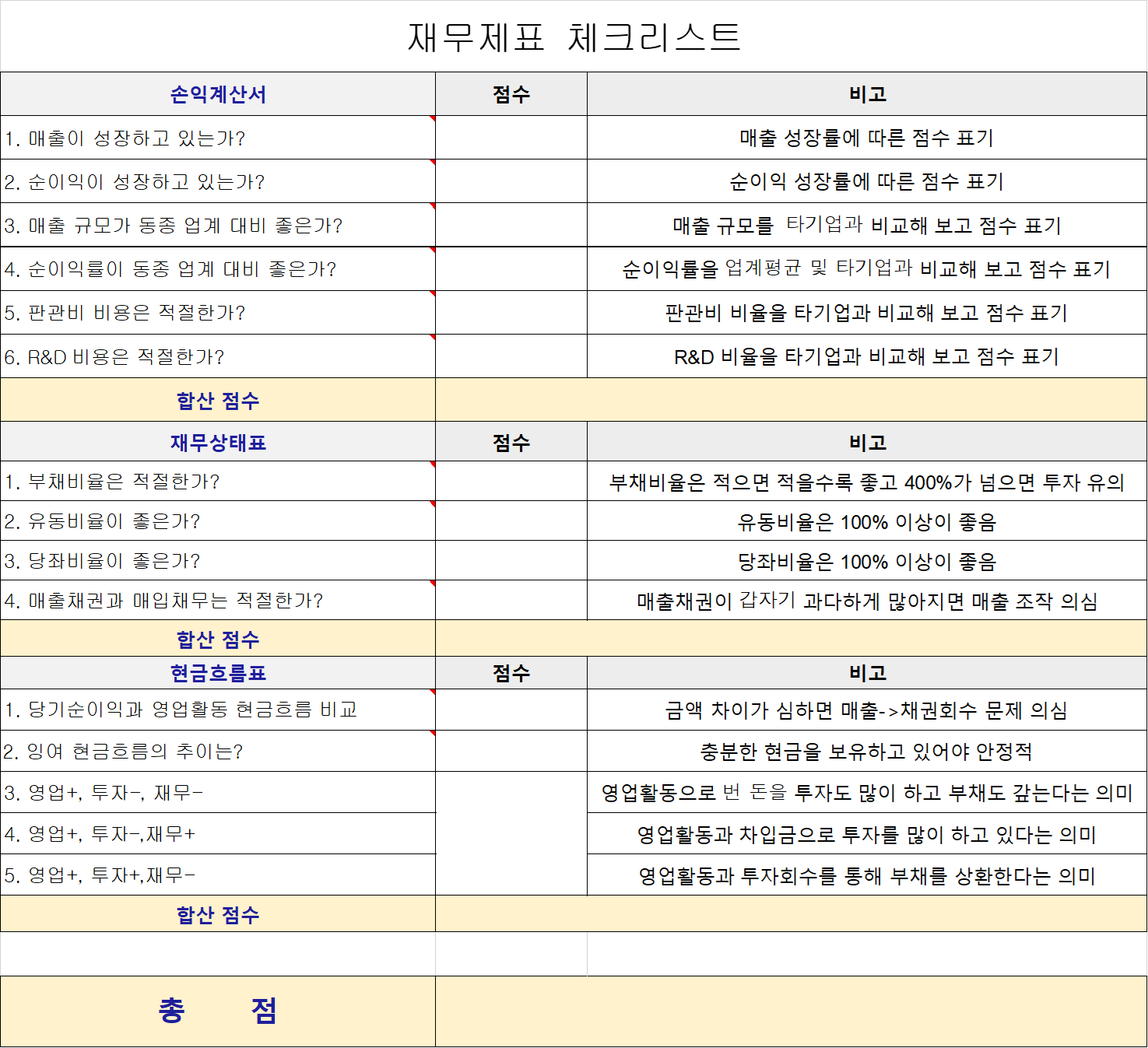 재무제표 체크리스트

| 손익계산서 | 점수 | 비고 |
|---|---|---|
| 1. 매출이 성장하고 있는가? | | 매출 성장률에 따른 점수 표기 |
| 2. 순이익이 성장하고 있는가? | | 순이익 성장률에 따른 점수 표기 |
| 3. 매출 규모가 동종 업계 대비 좋은가? | | 매출 규모를 타기업과 비교해 보고 점수 표기 |
| 4. 순이익률이 동종 업계 대비 좋은가? | | 순이익률을 업계평균 및 타기업과 비교해 보고 점수 표기 |
| 5. 판관비 비용은 적절한가? | | 판관비 비율을 타기업과 비교해 보고 점수 표기 |
| 6. R&D 비용은 적절한가? | | R&D 비율을 타기업과 비교해 보고 점수 표기 |
| 합산 점수 | | |
| 재무상태표 | 점수 | 비고 |
| 1. 부채비율은 적절한가? | | 부채비율은 적으면 적을수록 좋고 400%가 넘으면 투자 유의 |
| 2. 유동비율이 좋은가? | | 유동비율은 100% 이상이 좋음 |
| 3. 당좌비율이 좋은가? | | 당좌비율은 100% 이상이 좋음 |
| 4. 매출채권과 매입채무는 적절한가? | | 매출채권이 갑자기 과다하게 많아지면 매출 조작 의심 |
| 합산 점수 | | |
| 현금흐름표 | 점수 | 비고 |
| 1. 당기순이익과 영업활동 현금흐름 비교 | | 금액 차이가 심하면 매출->채권회수 문제 의심 |
| 2. 잉여 현금흐름의 추이는? | | 충분한 현금을 보유하고 있어야 안정적 |
| 3. 영업+, 투자-, 재무- | | 영업활동으로 번 돈을 투자도 많이 하고 부채도 갚는다는 의미 |
| 4. 영업+, 투자-,재무+ | | 영업활동과 차입금으로 투자를 많이 하고 있다는 의미 |
| 5. 영업+, 투자+,재무- | | 영업활동과 투자회수를 통해 부채를 상환한다는 의미 |
| 합산 점수 | | |
| | | |
| 총 점 | | |